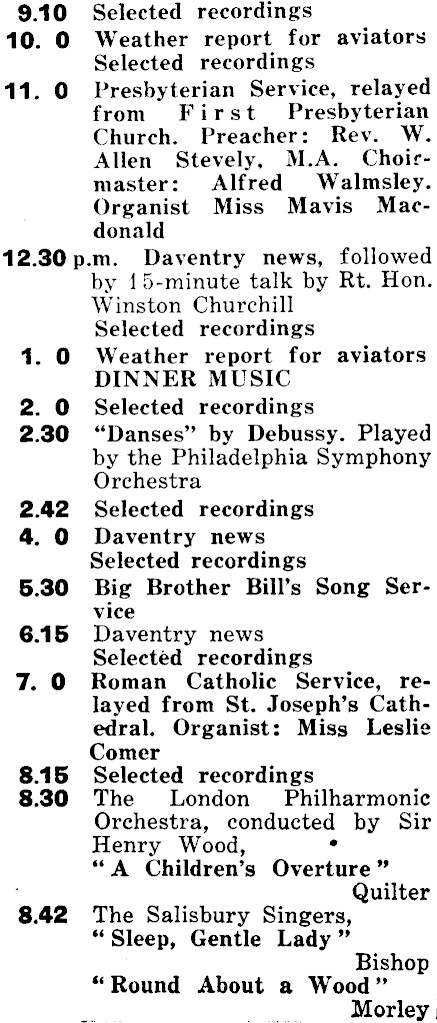 9.10 Selected recordings
10. 0 Weather report for aviators
Selected recordings
11. 0 Presbyterian Service, relayed from First Presbyterian Church. Preacher: Rev. W. Allen Stevely, M.A. Choirmaster: Alfred Walmsley. Organist Miss Mavis Macdonald
12.30 p.m. Daventry news, followed by 15-minute talk by Rt. Hon. Winston Churchill
Selected recordings
1. 0 Weather report for aviators
DINNER MUSIC
2. 0 Selected recordings
2.30 "Danses" by Debussy. Played by the Philadelphia Symphony Orchestra
2.42 Selected recordings
4. 0 Daventry news
Selected recordings
5.30 Big Brother Bill's Song Service
6.15 Daventry news
Selected recordings
7. 0 Roman Catholic Service, relayed from St. Joseph's Cathedral. Organist: Miss Leslie Comer
8.15 Selected recordings
8.30 The London Philharmonic Orchestra, conducted by Sir Henry Wood,
"A Children's Overture"
Quilter
8.42 The Salisbury Singers,
"Sleep, Gentle Lady"
Bishop
"Round About a Wood"
Morley